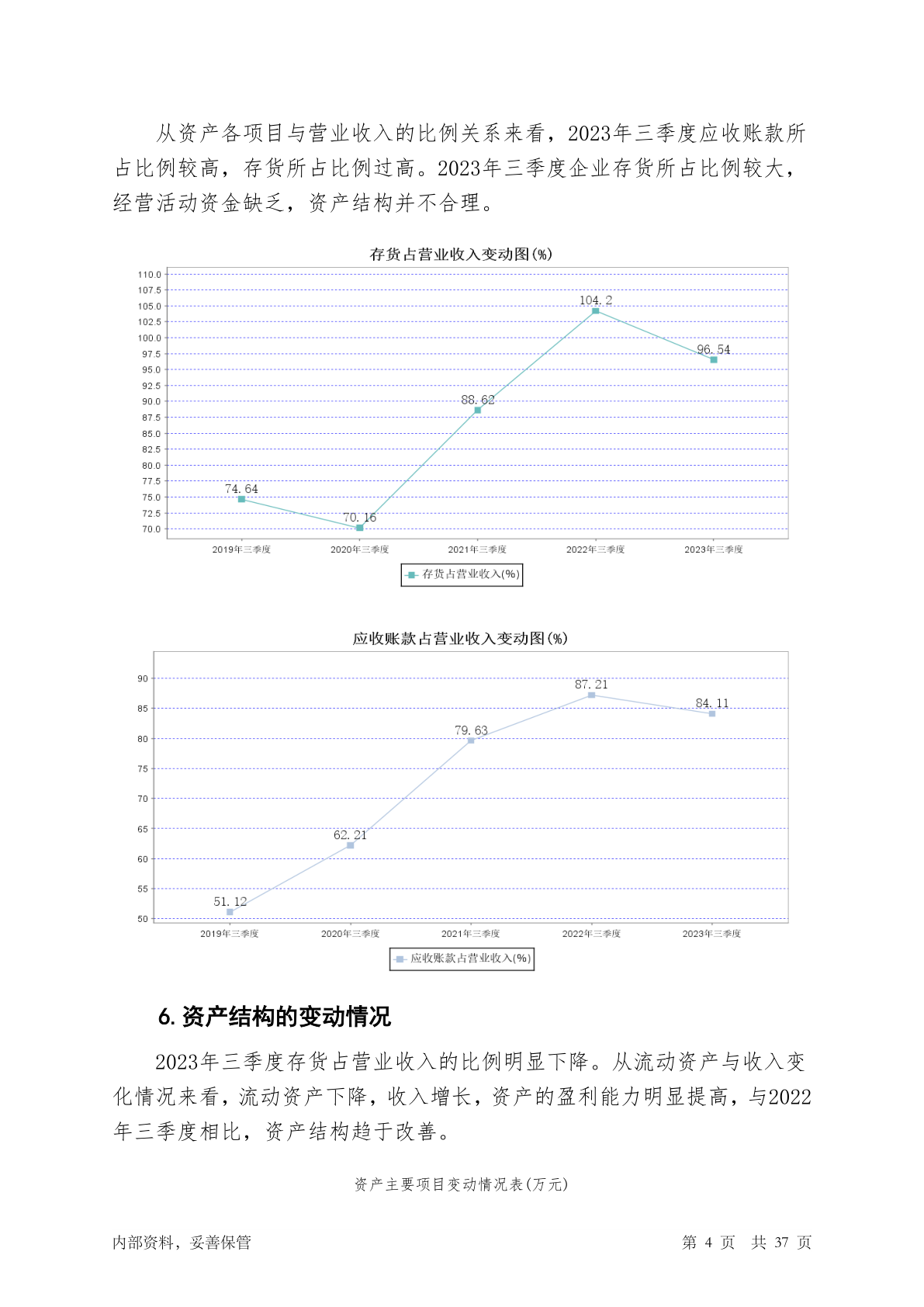 从资产各项目与营业收入的比例关系来看，2023年三季度应收账款所占比例较高，存货所占比例过高。2023年三季度企业存货所占比例较大，经营活动资金缺乏，资产结构并不合理。

存货占营业收入变动图(%)

110.0
107.5
105.0
102.5
100.0
97.5
95.0
92.5
90.0
87.5
85.0
82.5
80.0
77.5
75.0
72.5
70.0

74.64
70.16
88.62
104.2
96.54

2019年三季度
2020年三季度
2021年三季度
2022年三季度
2023年三季度

存货占营业收入(%)

应收账款占营业收入变动图(%)

90
85
80
75
70
65
60
55
50

51.12
62.21
79.63
87.21
84.11

2019年三季度
2020年三季度
2021年三季度
2022年三季度
2023年三季度

应收账款占营业收入(%)

6. 资产结构的变动情况

2023年三季度存货占营业收入的比例明显下降。从流动资产与收入变化情况来看，流动资产下降，收入增长，资产的盈利能力明显提高，与2022年三季度相比，资产结构趋于改善。

资产主要项目变动情况表(万元)

内部资料，妥善保管

第 4 页 共 37 页